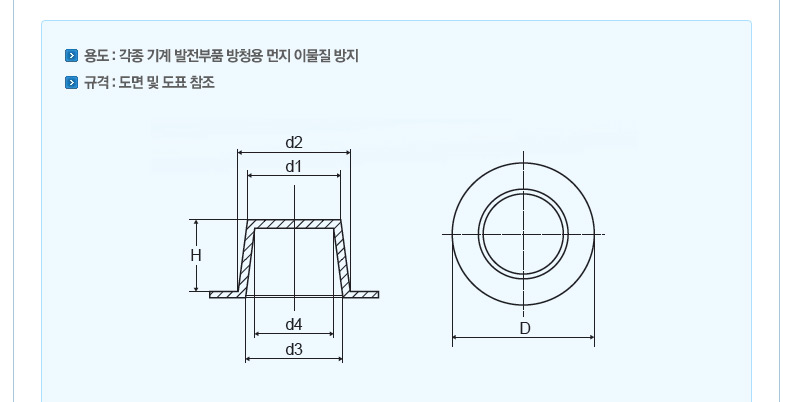 용도 : 각종 기계 발전부품 방청용 먼지 이물질 방지
규격 : 도면 및 도표 참조

d2
d1
H
d4
d3
D